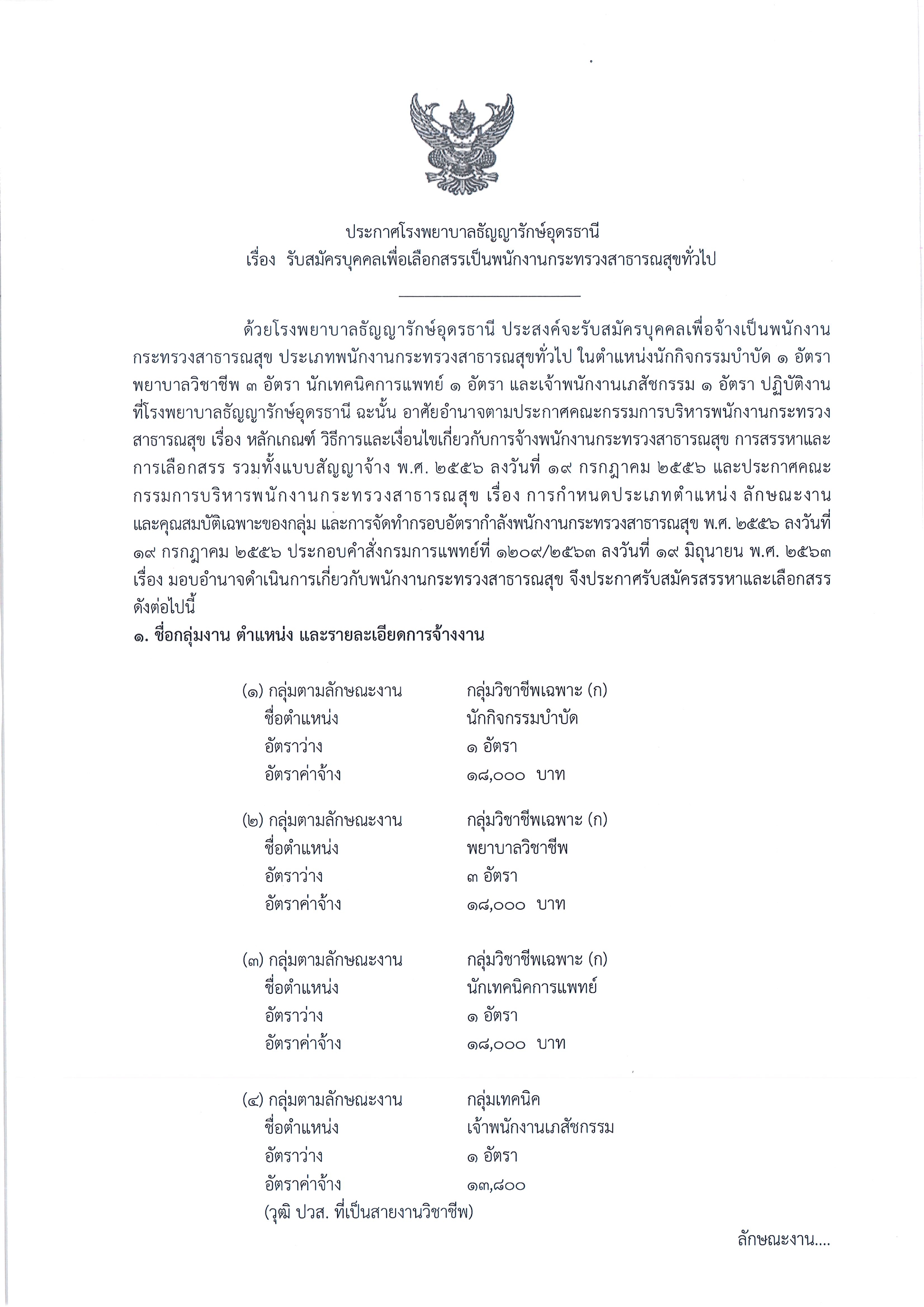 ประกาศโรงพยาบาลธัญญารักษ์อุดรธานี
เรื่อง รับสมัครบุคคลเพื่อเลือกสรรเป็นพนักงานกระทรวงสาธารณสุขทั่วไป

ด้วยโรงพยาบาลธัญญารักษ์อุดรธานี ประสงค์จะรับสมัครบุคคลเพื่อจ้างเป็นพนักงานกระทรวงสาธารณสุข ประเภทพนักงานกระทรวงสาธารณสุขทั่วไป ในตำแหน่งนักกิจกรรมบำบัด ๑ อัตรา พยาบาลวิชาชีพ ๓ อัตรา นักเทคนิคการแพทย์ ๑ อัตรา และเจ้าพนักงานเภสัชกรรม ๑ อัตรา ปฏิบัติงานที่โรงพยาบาลธัญญารักษ์อุดรธานี ฉะนั้น อาศัยอำนาจตามประกาศคณะกรรมการบริหารพนักงานกระทรวงสาธารณสุข เรื่อง หลักเกณฑ์ วิธีการและเงื่อนไขเกี่ยวกับการจ้างพนักงานกระทรวงสาธารณสุข การสรรหาและการเลือกสรร รวมทั้งแบบสัญญาจ้าง พ.ศ. ๒๕๕๖ ลงวันที่ ๑๙ กรกฎาคม ๒๕๕๖ และประกาศคณะกรรมการบริหารพนักงานกระทรวงสาธารณสุข เรื่อง การกำหนดประเภทตำแหน่ง ลักษณะงาน และคุณสมบัติเฉพาะของกลุ่ม และการจัดทำกรอบอัตรากำลังพนักงานกระทรวงสาธารณสุข พ.ศ. ๒๕๕๖ ลงวันที่ ๑๙ กรกฎาคม ๒๕๕๖ ประกอบคำสั่งกรมการแพทย์ที่ ๑๒๐๙/๒๕๖๓ ลงวันที่ ๑๙ มิถุนายน พ.ศ. ๒๕๖๓ เรื่อง มอบอำนาจดำเนินการเกี่ยวกับพนักงานกระทรวงสาธารณสุข จึงประกาศรับสมัครสรรหาและเลือกสรร ดังต่อไปนี้
๑. ชื่อกลุ่มงาน ตำแหน่ง และรายละเอียดการจ้างงาน

(๑) กลุ่มตามลักษณะงาน กลุ่มวิชาชีพเฉพาะ (ก)
ชื่อตำแหน่ง นักกิจกรรมบำบัด
อัตราว่าง ๑ อัตรา
อัตราค่าจ้าง ๑๘,๐๐๐ บาท

(๒) กลุ่มตามลักษณะงาน กลุ่มวิชาชีพเฉพาะ (ก)
ชื่อตำแหน่ง พยาบาลวิชาชีพ
อัตราว่าง ๓ อัตรา
อัตราค่าจ้าง ๑๘,๐๐๐ บาท

(๓) กลุ่มตามลักษณะงาน กลุ่มวิชาชีพเฉพาะ (ก)
ชื่อตำแหน่ง นักเทคนิคการแพทย์
อัตราว่าง ๑ อัตรา
อัตราค่าจ้าง ๑๘,๐๐๐ บาท

(๔) กลุ่มตามลักษณะงาน กลุ่มเทคนิค
ชื่อตำแหน่ง เจ้าพนักงานเภสัชกรรม
อัตราว่าง ๑ อัตรา
อัตราค่าจ้าง ๑๓,๘๐๐
(วุฒิ ปวส. ที่เป็นสายงานวิชาชีพ)

ลักษณะงาน....